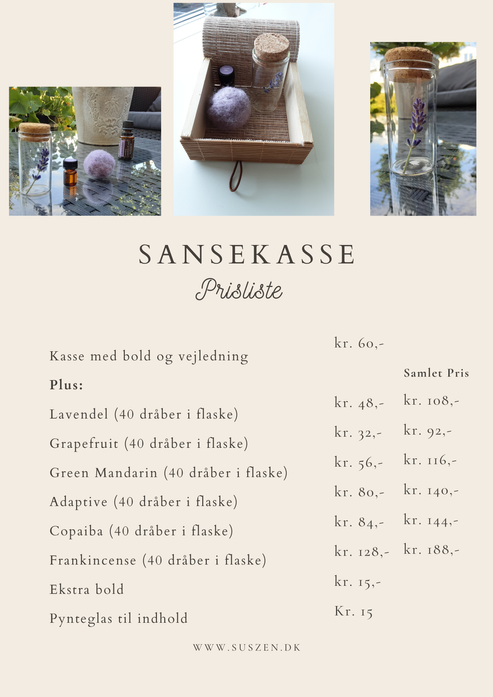 SANSEKASSE
Prisliste

| | | Samlet Pris |
|---|---|---|
| Kasse med bold og vejledning | kr. 60,- | |
| **Plus:** | | |
| Lavendel (40 dråber i flaske) | kr. 48,- | kr. 108,- |
| Grapefruit (40 dråber i flaske) | kr. 32,- | kr. 92,- |
| Green Mandarin (40 dråber i flaske) | kr. 56,- | kr. 116,- |
| Adaptive (40 dråber i flaske) | kr. 80,- | kr. 140,- |
| Copaiba (40 dråber i flaske) | kr. 84,- | kr. 144,- |
| Frankincense (40 dråber i flaske) | kr. 128,- | kr. 188,- |
| Ekstra bold | kr. 15,- | |
| Pynteglas til indhold | Kr. 15 | |

WWW.SUSZEN.DK